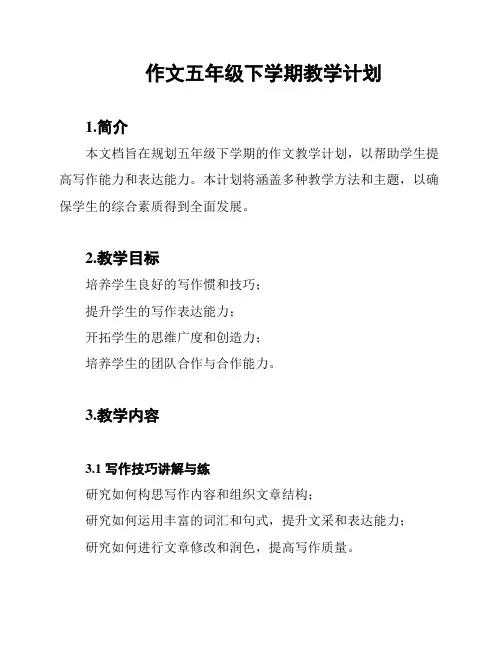 作文五年级下学期教学计划

1.简介

本文档旨在规划五年级下学期的作文教学计划，以帮助学生提高写作能力和表达能力。本计划将涵盖多种教学方法和主题，以确保学生的综合素质得到全面发展。

2.教学目标

培养学生良好的写作惯和技巧；

提升学生的写作表达能力；

开拓学生的思维广度和创造力；

培养学生的团队合作与合作能力。

3.教学内容

3.1 写作技巧讲解与练

研究如何构思写作内容和组织文章结构；

研究如何运用丰富的词汇和句式，提升文采和表达能力；

研究如何进行文章修改和润色，提高写作质量。